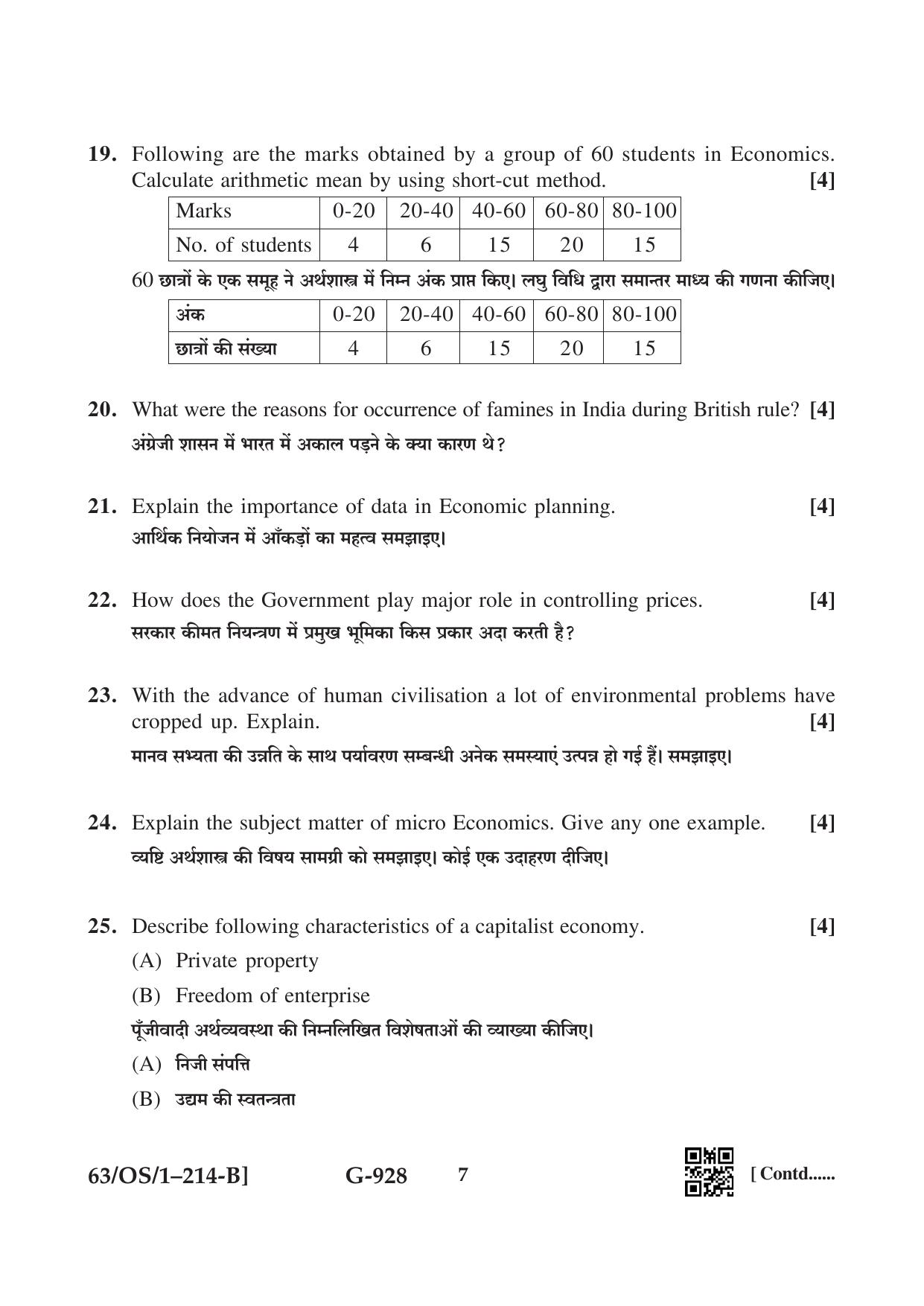 19. Following are the marks obtained by a group of 60 students in Economics. Calculate arithmetic mean by using short-cut method. [4]

| Marks | 0-20 | 20-40 | 40-60 | 60-80 | 80-100 |
|---|---|---|---|---|---|
| No. of students | 4 | 6 | 15 | 20 | 15 |

60 छात्रों के एक समूह ने अर्थशास्त्र में निम्न अंक प्राप्त किए। लघु विधि द्वारा समान्तर माध्य की गणना कीजिए।

| अंक | 0-20 | 20-40 | 40-60 | 60-80 | 80-100 |
|---|---|---|---|---|---|
| छात्रों की संख्या | 4 | 6 | 15 | 20 | 15 |

20. What were the reasons for occurrence of famines in India during British rule? [4]
अंग्रेजी शासन में भारत में अकाल पड़ने के क्या कारण थे?

21. Explain the importance of data in Economic planning. [4]
आर्थिक नियोजन में आँकड़ों का महत्व समझाइए।

22. How does the Government play major role in controlling prices. [4]
सरकार कीमत नियन्त्रण में प्रमुख भूमिका किस प्रकार अदा करती है?

23. With the advance of human civilisation a lot of environmental problems have cropped up. Explain. [4]
मानव सभ्यता की उन्नति के साथ पर्यावरण सम्बन्धी अनेक समस्याएं उत्पन्न हो गई हैं। समझाइए।

24. Explain the subject matter of micro Economics. Give any one example. [4]
व्यष्टि अर्थशास्त्र की विषय सामग्री को समझाइए। कोई एक उदाहरण दीजिए।

25. Describe following characteristics of a capitalist economy. [4]
(A) Private property
(B) Freedom of enterprise
पूँजीवादी अर्थव्यवस्था की निम्नलिखित विशेषताओं की व्याख्या कीजिए।
(A) निजी संपत्ति
(B) उद्यम की स्वतन्त्रता

63/OS/1–214-B] G-928 7 [ Contd......